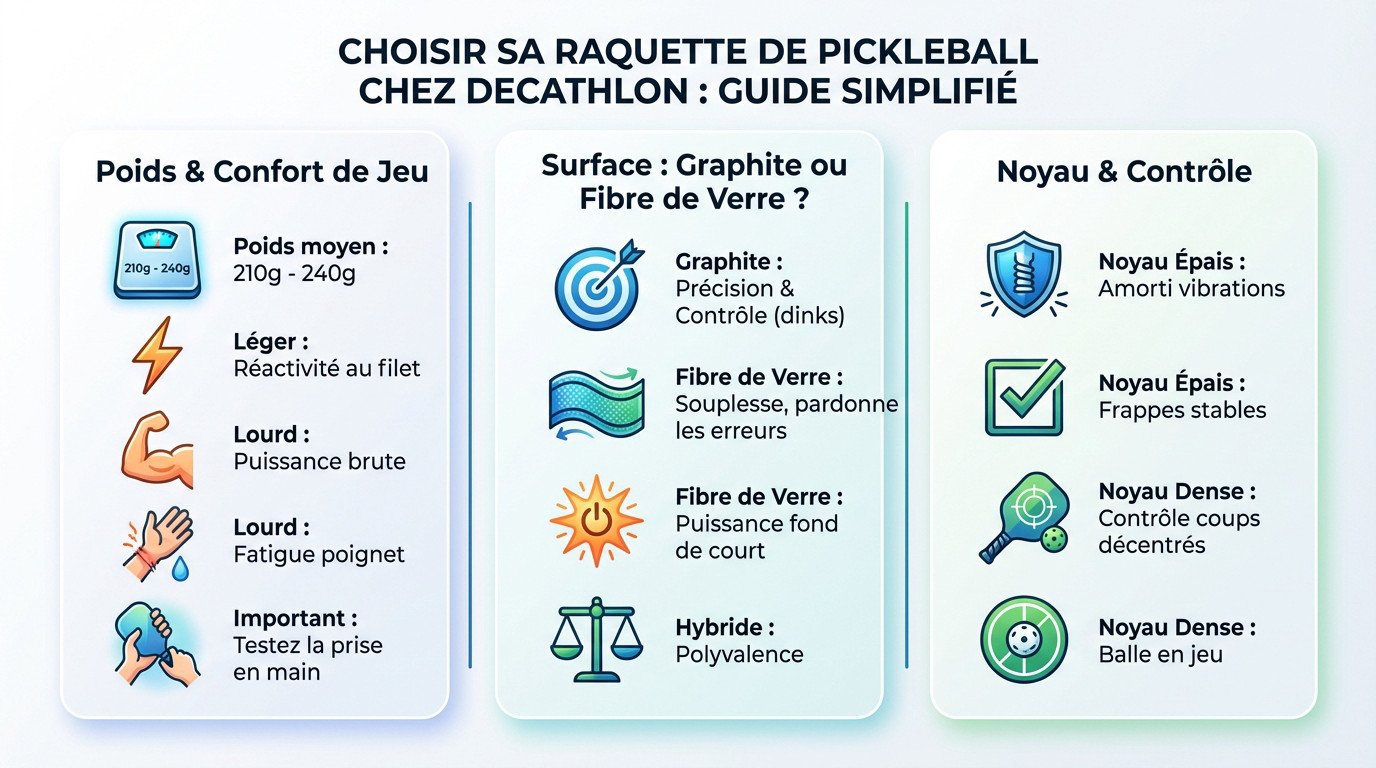 CHOISIR SA RAQUETTE DE PICKLEBALL CHEZ DECATHLON : GUIDE SIMPLIFIÉ

Poids & Confort de Jeu

210g - 240g

Poids moyen : 210g - 240g

Léger : Réactivité au filet

Lourd : Puissance brute

Lourd : Fatigue poignet

Important : Testez la prise en main

Surface : Graphite ou Fibre de Verre ?

Graphite : Précision & Contrôle (dinks)

Fibre de Verre : Souplesse, pardonne les erreurs

Fibre de Verre : Puissance fond de court

Hybride : Polyvalence

Noyau & Contrôle

Noyau Épais : Amorti vibrations

Noyau Épais : Frappes stables

Noyau Dense : Contrôle coups décentrés

Noyau Dense : Balle en jeu